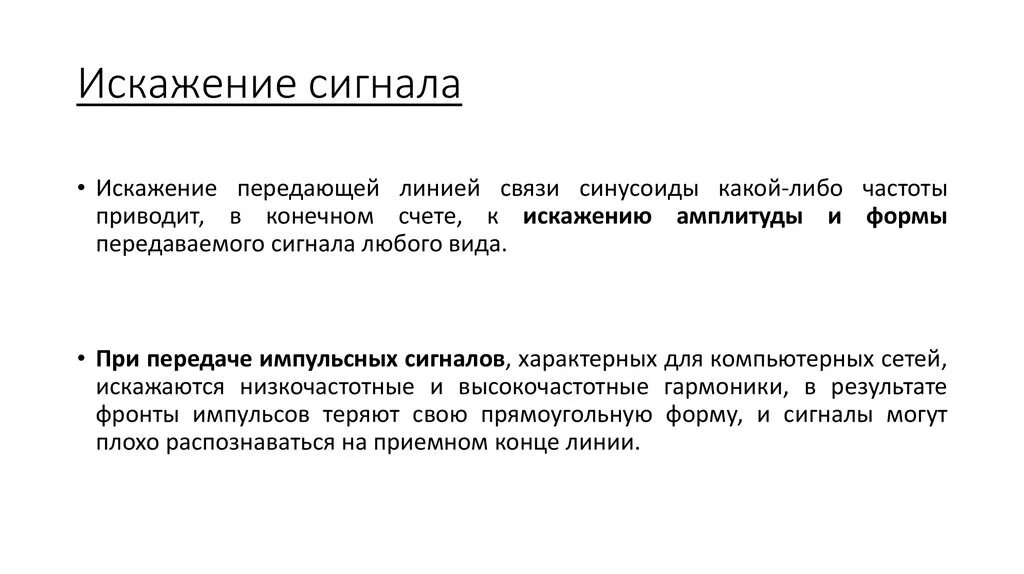 Искажение сигнала

• Искажение передающей линией связи синусоиды какой-либо частоты приводит, в конечном счете, к искажению амплитуды и формы передаваемого сигнала любого вида.

• При передаче импульсных сигналов, характерных для компьютерных сетей, искажаются низкочастотные и высокочастотные гармоники, в результате фронты импульсов теряют свою прямоугольную форму, и сигналы могут плохо распознаваться на приемном конце линии.